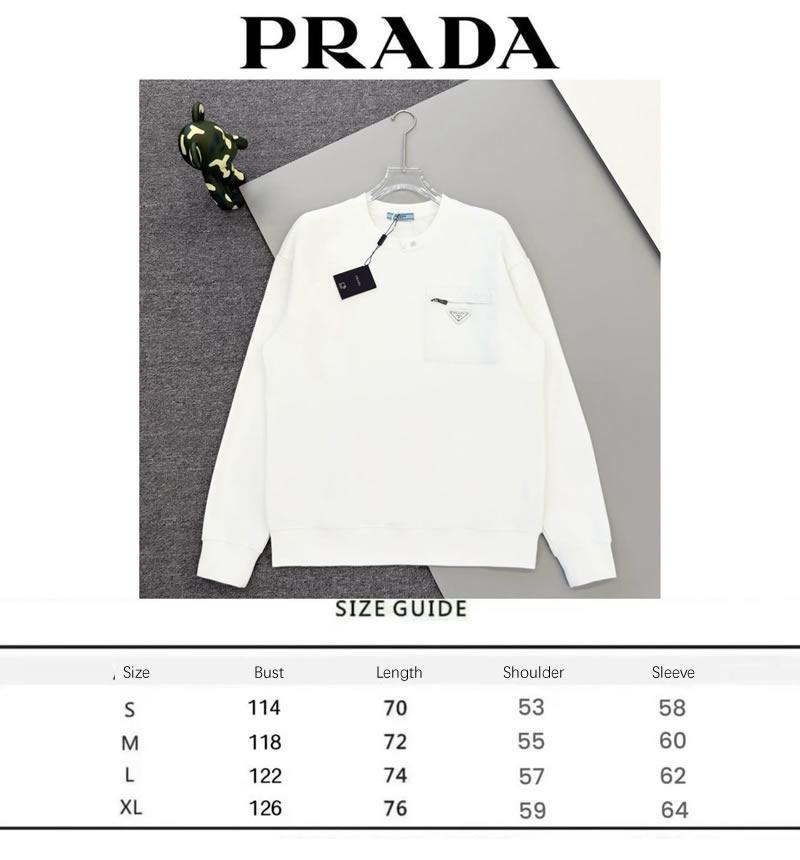 PRADA

SIZE GUIDE

| Size | Bust | Length | Shoulder | Sleeve |
|---|---|---|---|---|
| S | 114 | 70 | 53 | 58 |
| M | 118 | 72 | 55 | 60 |
| L | 122 | 74 | 57 | 62 |
| XL | 126 | 76 | 59 | 64 |